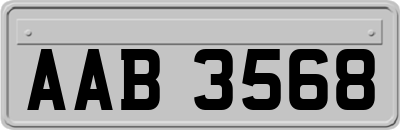 AAB 3568